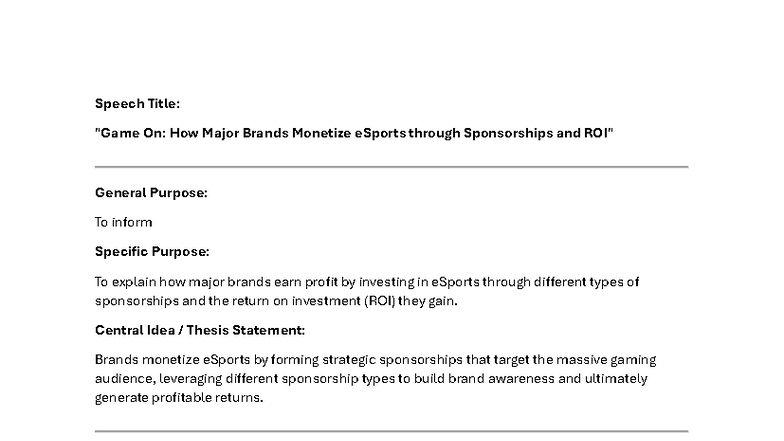 Speech Title:

"Game On: How Major Brands Monetize eSports through Sponsorships and ROI"

General Purpose:

To inform

Specific Purpose:

To explain how major brands earn profit by investing in eSports through different types of sponsorships and the return on investment (ROI) they gain.

Central Idea / Thesis Statement:

Brands monetize eSports by forming strategic sponsorships that target the massive gaming audience, leveraging different sponsorship types to build brand awareness and ultimately generate profitable returns.